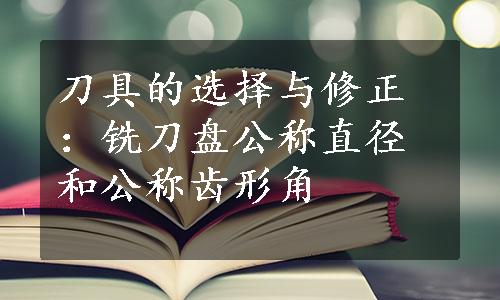 刀具的选择与修正：铣刀盘公称直径和公称齿形角